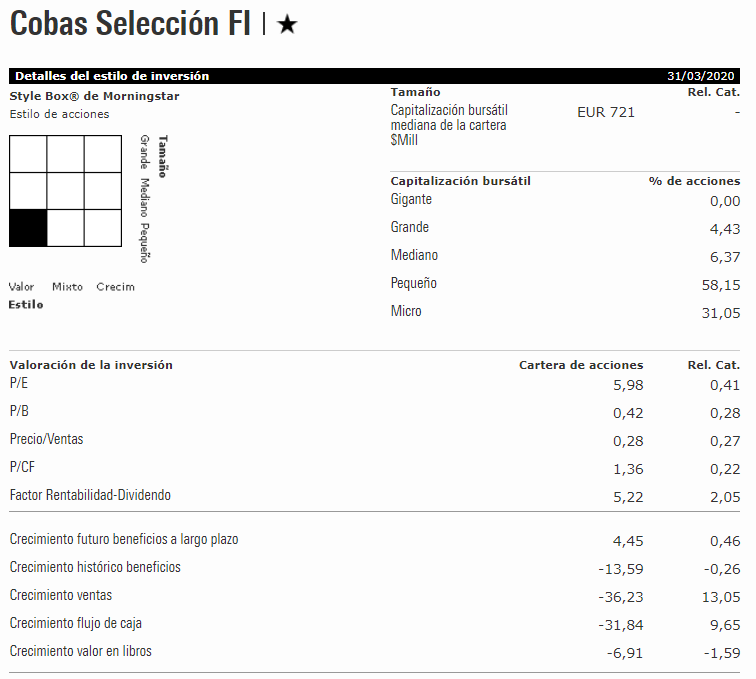 Cobas Selección FI | ★

Detalles del estilo de inversión 31/03/2020

Style Box® de Morningstar
Estilo de acciones

Tamaño
Grande
Mediano
Pequeño

Valor Mixto Crecim
Estilo

| Tamaño | | Rel. Cat. |
|---|---|---|
| Capitalización bursátil mediana de la cartera $Mill | EUR 721 | - |

| Capitalización bursátil | % de acciones |
|---|---|
| Gigante | 0,00 |
| Grande | 4,43 |
| Mediano | 6,37 |
| Pequeño | 58,15 |
| Micro | 31,05 |

| Valoración de la inversión | Cartera de acciones | Rel. Cat. |
|---|---|---|
| P/E | 5,98 | 0,41 |
| P/B | 0,42 | 0,28 |
| Precio/Ventas | 0,28 | 0,27 |
| P/CF | 1,36 | 0,22 |
| Factor Rentabilidad-Dividendo | 5,22 | 2,05 |
| Crecimiento futuro beneficios a largo plazo | 4,45 | 0,46 |
| Crecimiento histórico beneficios | -13,59 | -0,26 |
| Crecimiento ventas | -36,23 | 13,05 |
| Crecimiento flujo de caja | -31,84 | 9,65 |
| Crecimiento valor en libros | -6,91 | -1,59 |